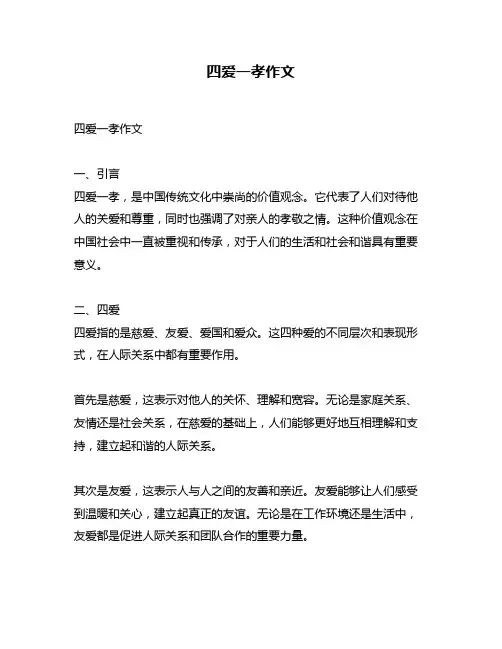 四爱一孝作文

四爱一孝作文

一、引言
四爱一孝，是中国传统文化中崇尚的价值观念。它代表了人们对待他人的关爱和尊重，同时也强调了对亲人的孝敬之情。这种价值观念在中国社会中一直被重视和传承，对于人们的生活和社会和谐具有重要意义。

二、四爱
四爱指的是慈爱、友爱、爱国和爱众。这四种爱的不同层次和表现形式，在人际关系中都有重要作用。

首先是慈爱，这表示对他人的关怀、理解和宽容。无论是家庭关系、友情还是社会关系，在慈爱的基础上，人们能够更好地互相理解和支持，建立起和谐的人际关系。

其次是友爱，这表示人与人之间的友善和亲近。友爱能够让人们感受到温暖和关心，建立起真正的友谊。无论是在工作环境还是生活中，友爱都是促进人际关系和团队合作的重要力量。